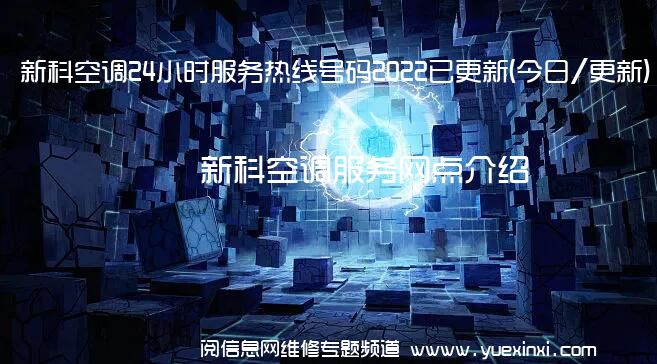 新科空调24小时服务热线号码2022已更新(今日/更新)

新科空调服务网点介绍

阅信息网维修专题频道 www.yuexinxi.com